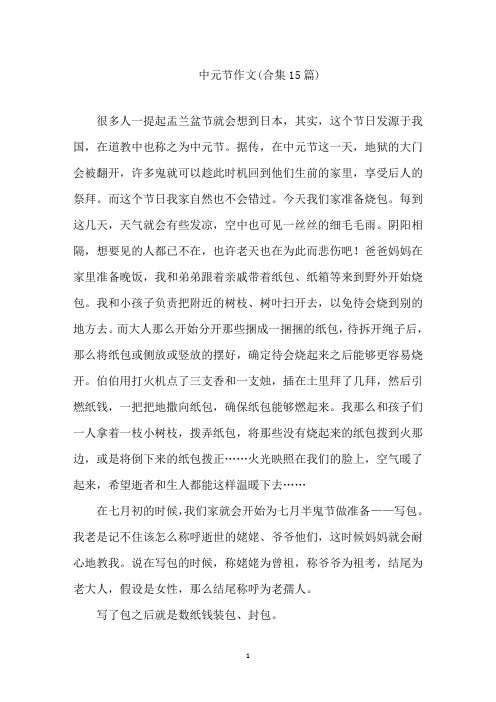 中元节作文(合集15篇)

很多人一提起盂兰盆节就会想到日本，其实，这个节日发源于我国，在道教中也称之为中元节。据传，在中元节这一天，地狱的大门会被翻开，许多鬼就可以趁此时机回到他们生前的家里，享受后人的祭拜。而这个节日我家自然也不会错过。今天我们家准备烧包。每到这几天，天气就会有些发凉，空中也可见一丝丝的细毛毛雨。阴阳相隔，想要见的人都已不在，也许老天也在为此而悲伤吧！爸爸妈妈在家里准备晚饭，我和弟弟跟着亲戚带着纸包、纸箱等来到野外开始烧包。我和小孩子负责把附近的树枝、树叶扫开去，以免待会烧到别的地方去。而大人那么开始分开那些捆成一捆捆的纸包，待拆开绳子后，那么将纸包或侧放或竖放的摆好，确定待会烧起来之后能够更容易烧开。伯伯用打火机点了三支香和一支烛，插在土里拜了几拜，然后引燃纸钱，一把把地撒向纸包，确保纸包能够燃起来。我那么和孩子们一人拿着一枝小树枝，拨弄纸包，将那些没有烧起来的纸包拨到火那边，或是将倒下来的纸包拨正……火光映照在我们的脸上，空气暖了起来，希望逝者和生人都能这样温暖下去……

在七月初的时候，我们家就会开始为七月半鬼节做准备——写包。我老是记不住该怎么称呼逝世的姥姥、爷爷他们，这时候妈妈就会耐心地教我。说在写包的时候，称姥姥为曾祖，称爷爷为祖考，结尾为老大人，假设是女性，那么结尾称呼为老孺人。

写了包之后就是数纸钱装包、封包。

1